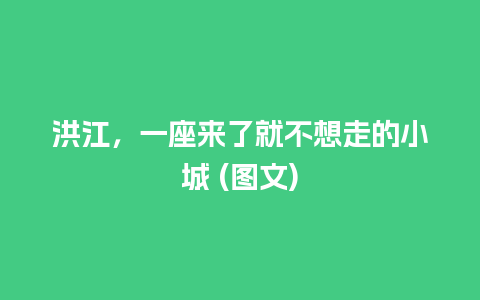 洪江，一座来了就不想走的小城 (图文)